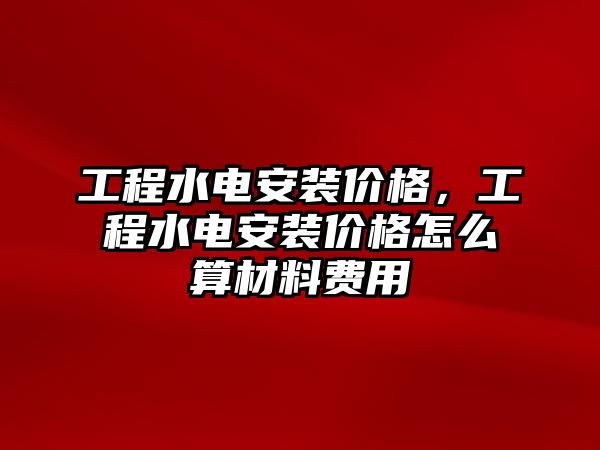 工程水电安装价格，工程水电安装价格怎么算材料费用